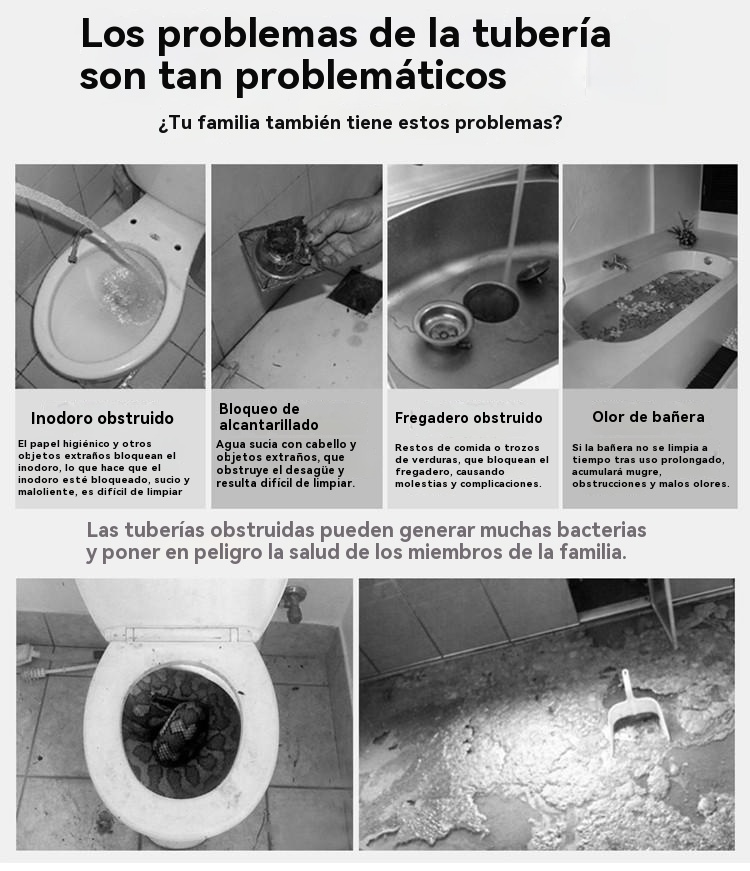 Los problemas de la tubería son tan problemáticos

¿Tu familia también tiene estos problemas?

Inodoro obstruido

El papel higiénico y otros objetos extraños bloquean el inodoro, lo que hace que el inodoro esté bloqueado, sucio y maloliente, es difícil de limpiar

Bloqueo de alcantarillado

Agua sucia con cabello y objetos extraños, que obstruye el desagüe y resulta difícil de limpiar.

Fregadero obstruido

Restos de comida o trozos de verduras, que bloquean el fregadero, causando molestias y complicaciones.

Olor de bañera

Si la bañera no se limpia a tiempo tras uso prolongado, acumulará mugre, obstrucciones y malos olores.

Las tuberías obstruidas pueden generar muchas bacterias y poner en peligro la salud de los miembros de la familia.